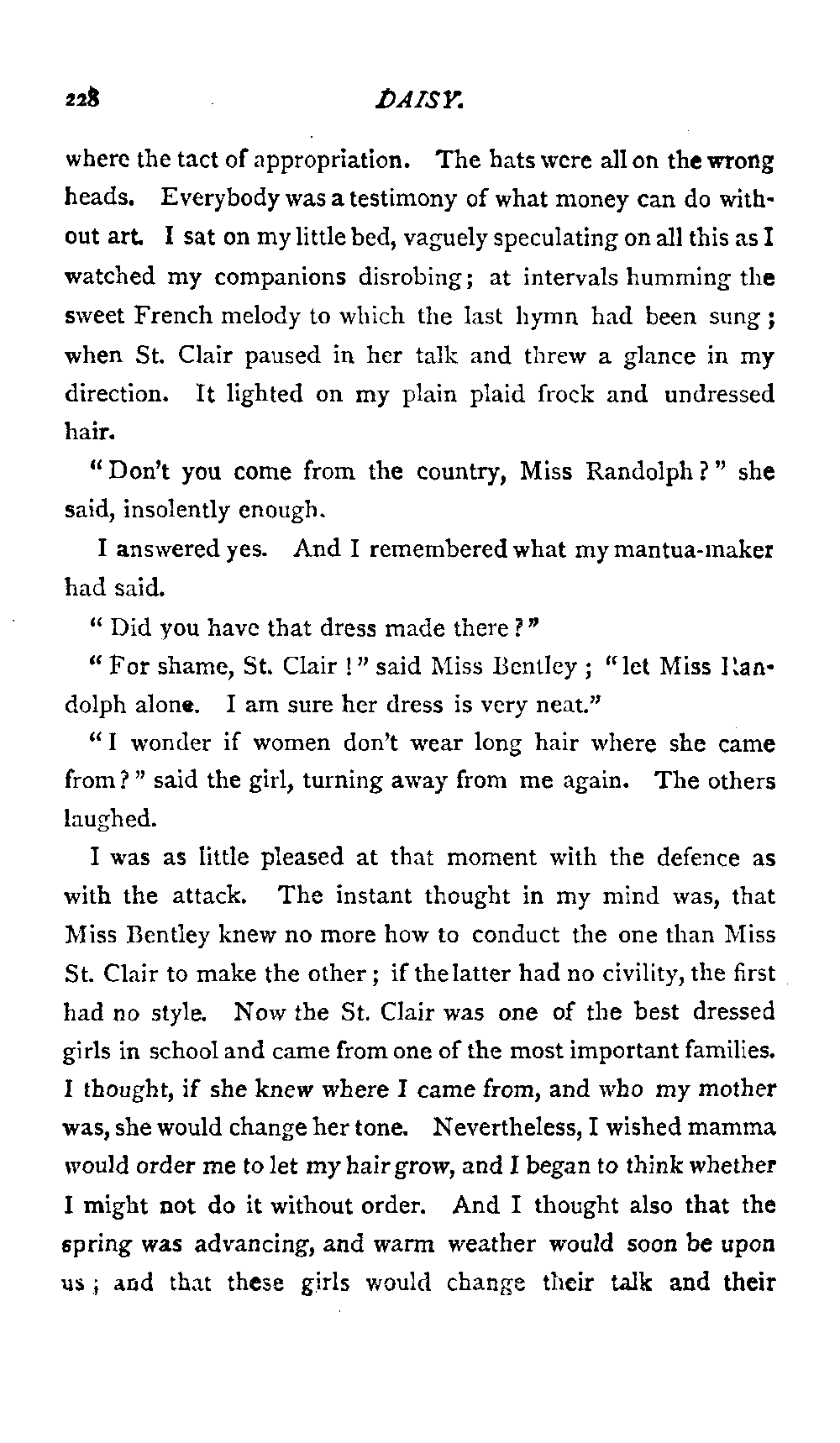 228 DAISY.

where the tact of appropriation. The hats were all on the wrong heads. Everybody was a testimony of what money can do without art. I sat on my little bed, vaguely speculating on all this as I watched my companions disrobing; at intervals humming the sweet French melody to which the last hymn had been sung; when St. Clair paused in her talk and threw a glance in my direction. It lighted on my plain plaid frock and undressed hair.

"Don't you come from the country, Miss Randolph?" she said, insolently enough.

I answered yes. And I remembered what my mantua-maker had said.

"Did you have that dress made there?"

"For shame, St. Clair!" said Miss Bentley; "let Miss Randolph alone. I am sure her dress is very neat."

"I wonder if women don't wear long hair where she came from?" said the girl, turning away from me again. The others laughed.

I was as little pleased at that moment with the defence as with the attack. The instant thought in my mind was, that Miss Bentley knew no more how to conduct the one than Miss St. Clair to make the other; if the latter had no civility, the first had no style. Now the St. Clair was one of the best dressed girls in school and came from one of the most important families. I thought, if she knew where I came from, and who my mother was, she would change her tone. Nevertheless, I wished mamma would order me to let my hair grow, and I began to think whether I might not do it without order. And I thought also that the spring was advancing, and warm weather would soon be upon us; and that these girls would change their talk and their